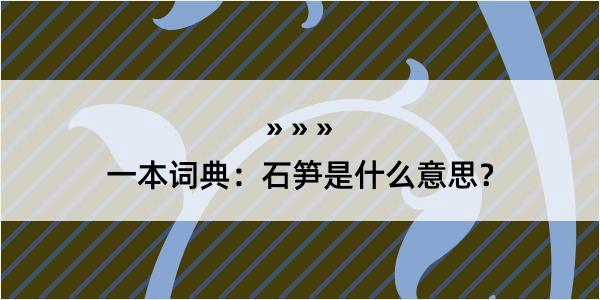 » » »

一本词典：石笋是什么意思？